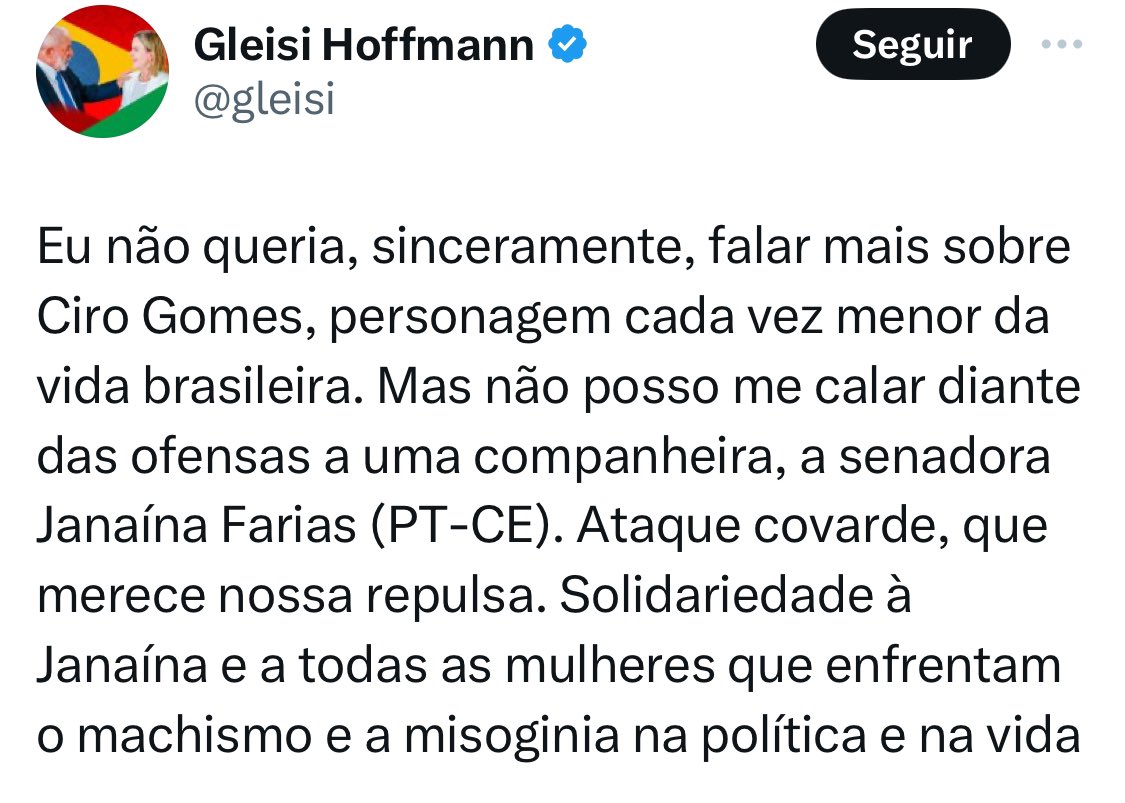 Gleisi Hoffmann
@gleisi

Seguir

Eu não queria, sinceramente, falar mais sobre Ciro Gomes, personagem cada vez menor da vida brasileira. Mas não posso me calar diante das ofensas a uma companheira, a senadora Janaína Farias (PT-CE). Ataque covarde, que merece nossa repulsa. Solidariedade à Janaína e a todas as mulheres que enfrentam o machismo e a misoginia na política e na vida